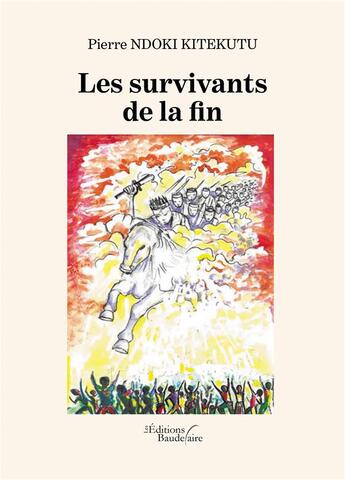 Pierre NDOKI KITEKUTU

Les survivants de la fin

Les Éditions Baudelaire